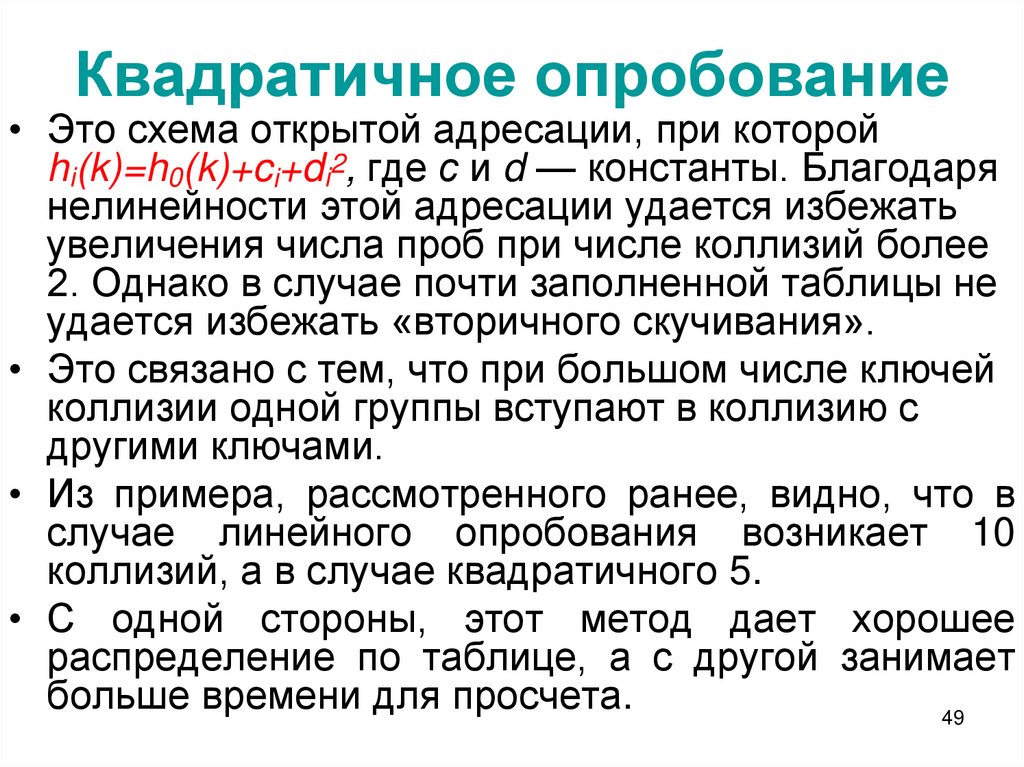 Квадратичное опробование

• Это схема открытой адресации, при которой $h_i(k)=h_0(k)+c_i+d_i^2$, где $c$ и $d$ — константы. Благодаря нелинейности этой адресации удается избежать увеличения числа проб при числе коллизий более 2. Однако в случае почти заполненной таблицы не удается избежать «вторичного скучивания».

• Это связано с тем, что при большом числе ключей коллизии одной группы вступают в коллизию с другими ключами.

• Из примера, рассмотренного ранее, видно, что в случае линейного опробования возникает 10 коллизий, а в случае квадратичного 5.

• С одной стороны, этот метод дает хорошее распределение по таблице, а с другой занимает больше времени для просчета.

49